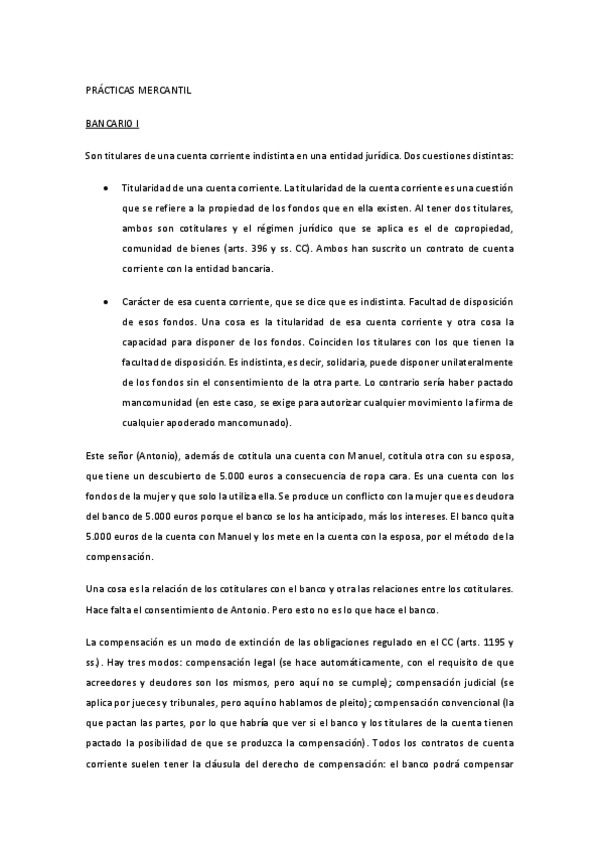 PRÁCTICAS MERCANTIL

BANCARIO I

Son titulares de una cuenta corriente indistinta en una entidad jurídica. Dos cuestiones distintas:

• Titularidad de una cuenta corriente. La titularidad de la cuenta corriente es una cuestión que se refiere a la propiedad de los fondos que en ella existen. Al tener dos titulares, ambos son cotitulares y el régimen jurídico que se aplica es el de copropiedad, comunidad de bienes (arts. 396 y ss. CC). Ambos han suscrito un contrato de cuenta corriente con la entidad bancaria.

• Carácter de esa cuenta corriente, que se dice que es indistinta. Facultad de disposición de esos fondos. Una cosa es la titularidad de esa cuenta corriente y otra cosa la capacidad para disponer de los fondos. Coinciden los titulares con los que tienen la facultad de disposición. Es indistinta, es decir, solidaria, puede disponer unilateralmente de los fondos sin el consentimiento de la otra parte. Lo contrario sería haber pactado mancomunidad (en este caso, se exige para autorizar cualquier movimiento la firma de cualquier apoderado mancomunado).

Este señor (Antonio), además de cotitula una cuenta con Manuel, cotitula otra con su esposa, que tiene un descubierto de 5.000 euros a consecuencia de ropa cara. Es una cuenta con los fondos de la mujer y que solo la utiliza ella. Se produce un conflicto con la mujer que es deudora del banco de 5.000 euros porque el banco se los ha anticipado, más los intereses. El banco quita 5.000 euros de la cuenta con Manuel y los mete en la cuenta con la esposa, por el método de la compensación.

Una cosa es la relación de los cotitulares con el banco y otra las relaciones entre los cotitulares. Hace falta el consentimiento de Antonio. Pero esto no es lo que hace el banco.

La compensación es un modo de extinción de las obligaciones regulado en el CC (arts. 1195 y ss.). Hay tres modos: compensación legal (se hace automáticamente, con el requisito de que acreedores y deudores son los mismos, pero aquí no se cumple); compensación judicial (se aplica por jueces y tribunales, pero aquí no hablamos de pleito); compensación convencional (la que pactan las partes, por lo que habría que ver si el banco y los titulares de la cuenta tienen pactado la posibilidad de que se produzca la compensación). Todos los contratos de cuenta corriente suelen tener la cláusula del derecho de compensación: el banco podrá compensar